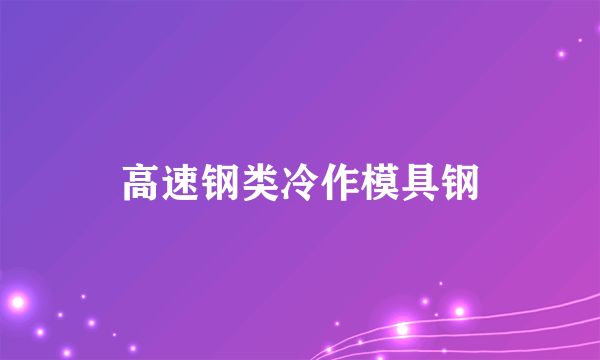 高速钢类冷作模具钢